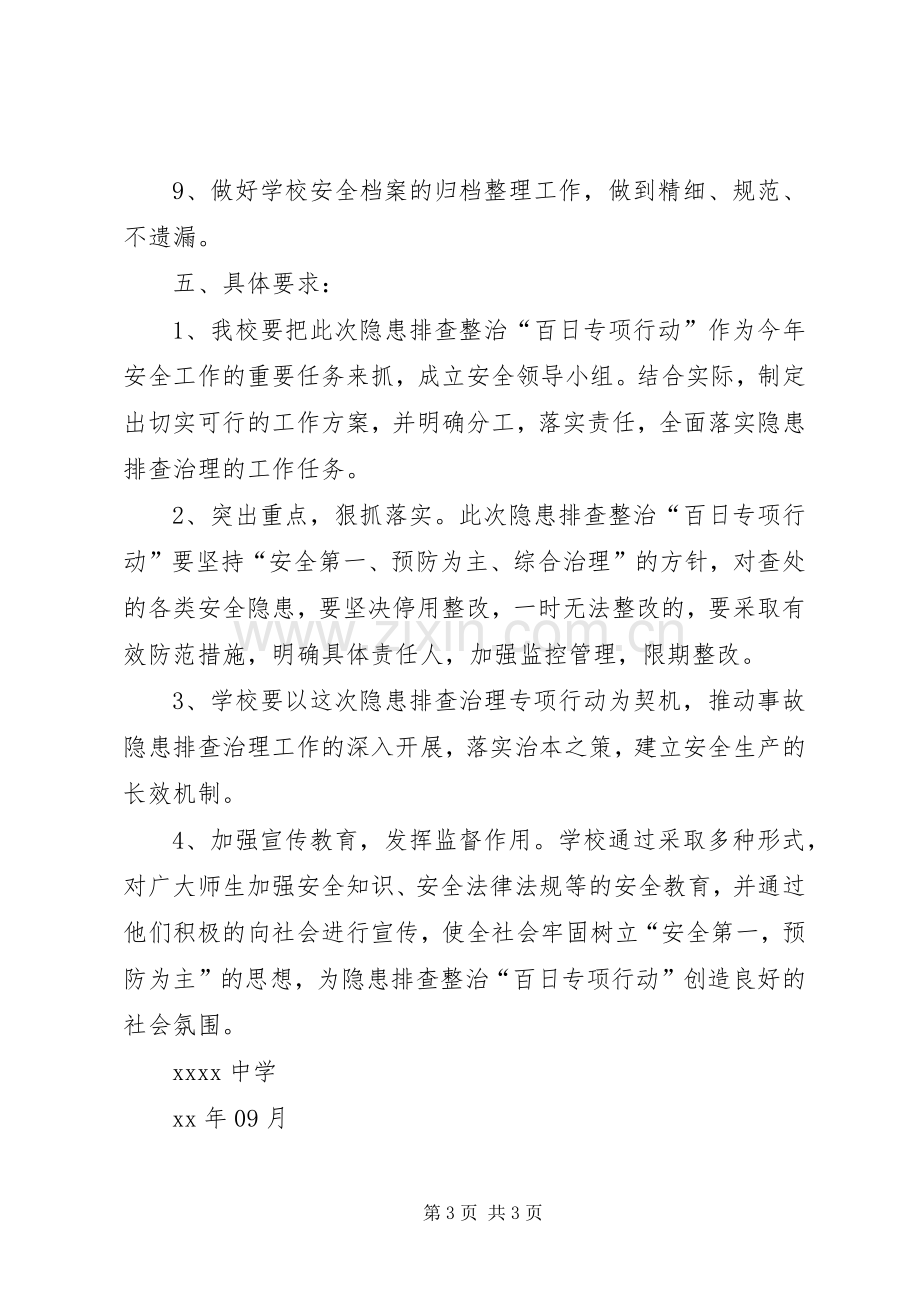 9、做好学校安全档案的归档整理工作，做到精细、规范、不遗漏。

五、具体要求：

1、我校要把此次隐患排查整治“百日专项行动”作为今年安全工作的重要任务来抓，成立安全领导小组。结合实际，制定出切实可行的工作方案，并明确分工，落实责任，全面落实隐患排查治理的工作任务。

2、突出重点，狠抓落实。此次隐患排查整治“百日专项行动”要坚持“安全第一、预防为主、综合治理”的方针，对查处的各类安全隐患，要坚决停用整改，一时无法整改的，要采取有效防范措施，明确具体责任人，加强监控管理，限期整改。

3、学校要以这次隐患排查治理专项行动为契机，推动事故隐患排查治理工作的深入开展，落实治本之策，建立安全生产的长效机制。

4、加强宣传教育，发挥监督作用。学校通过采取多种形式，对广大师生加强安全知识、安全法律法规等的安全教育，并通过他们积极的向社会进行宣传，使全社会牢固树立“安全第一，预防为主”的思想，为隐患排查整治“百日专项行动”创造良好的社会氛围。

xxxx中学

xx年09月

第3页 共3页

www.zixin.com.cn